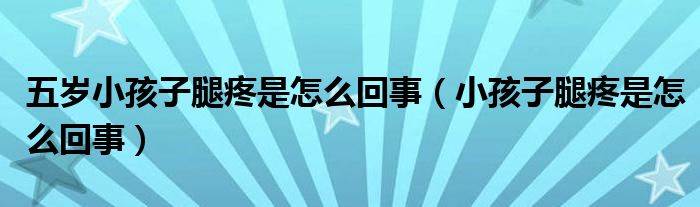 五岁小孩子腿疼是怎么回事（小孩子腿疼是怎么回事）